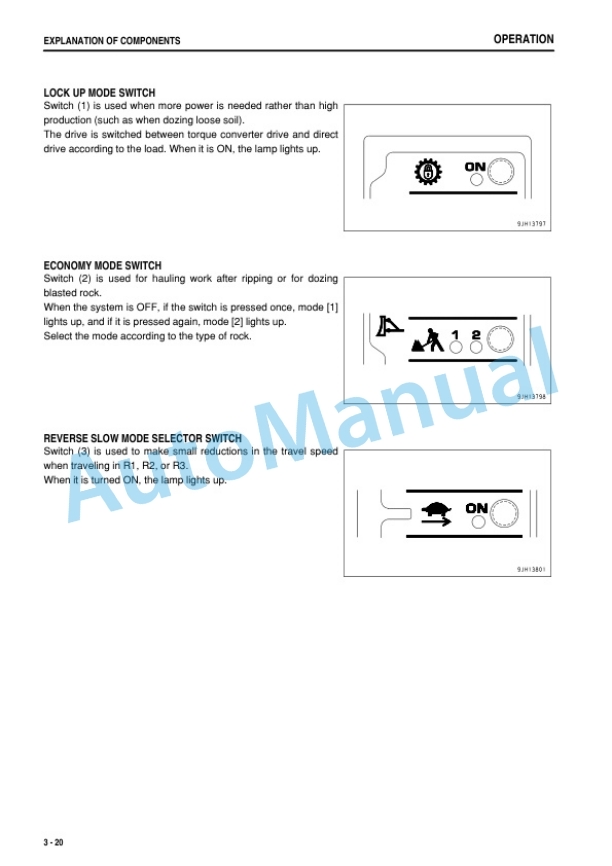 EXPLANATION OF COMPONENTS

OPERATION

LOCK UP MODE SWITCH
Switch (1) is used when more power is needed rather than high production (such as when dozing loose soil).
The drive is switched between torque converter drive and direct drive according to the load. When it is ON, the lamp lights up.

ON

9JH13797

ECONOMY MODE SWITCH
Switch (2) is used for hauling work after ripping or for dozing blasted rock.
When the system is OFF, if the switch is pressed once, mode [1] lights up, and if it is pressed again, mode [2] lights up.
Select the mode according to the type of rock.

1 2

9JH13798

REVERSE SLOW MODE SELECTOR SWITCH
Switch (3) is used to make small reductions in the travel speed when traveling in R1, R2, or R3.
When it is turned ON, the lamp lights up.

ON

9JH13801

AutoManual

3 - 20